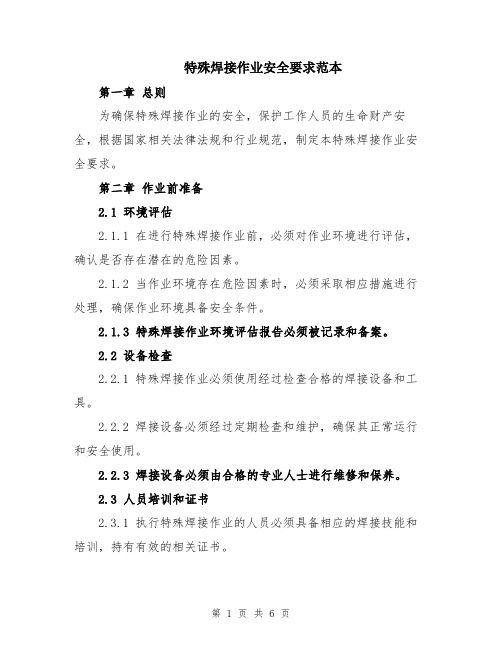 特殊焊接作业安全要求范本

第一章 总则

为确保特殊焊接作业的安全，保护工作人员的生命财产安全，根据国家相关法律法规和行业规范，制定本特殊焊接作业安全要求。

第二章 作业前准备

2.1 环境评估

2.1.1 在进行特殊焊接作业前，必须对作业环境进行评估，确认是否存在潜在的危险因素。

2.1.2 当作业环境存在危险因素时，必须采取相应措施进行处理，确保作业环境具备安全条件。

2.1.3 特殊焊接作业环境评估报告必须被记录和备案。

2.2 设备检查

2.2.1 特殊焊接作业必须使用经过检查合格的焊接设备和工具。

2.2.2 焊接设备必须经过定期检查和维护，确保其正常运行和安全使用。

2.2.3 焊接设备必须由合格的专业人士进行维修和保养。

2.3 人员培训和证书

2.3.1 执行特殊焊接作业的人员必须具备相应的焊接技能和培训，持有有效的相关证书。

第 1 页 共 6 页